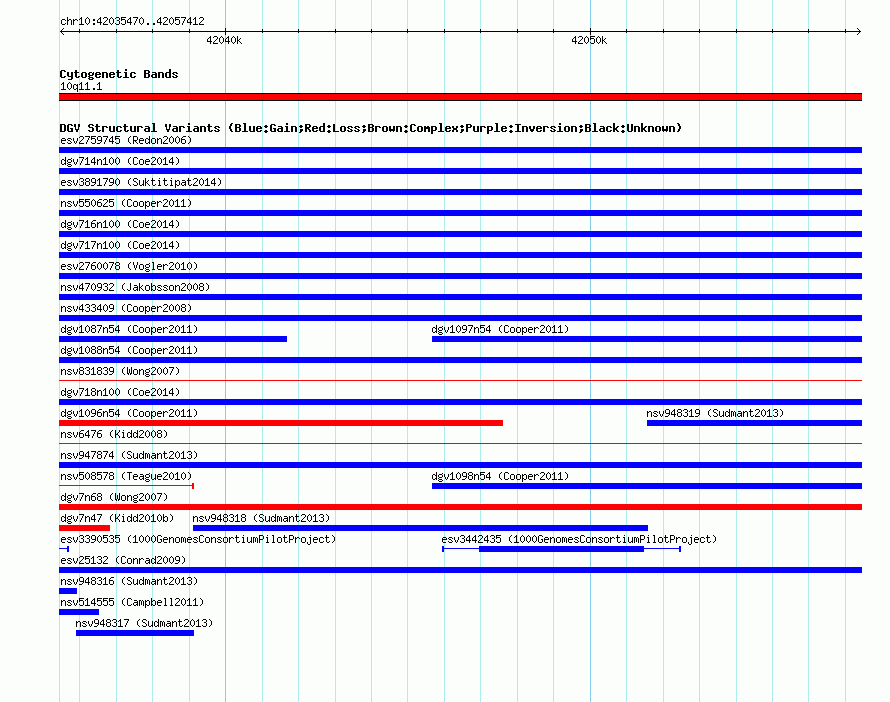 chr10:42035470..42057412

42040k

42050k

Cytogenetic Bands

10q11.1

DGV Structural Variants (Blue:Gain;Red:Loss;Brown:Complex;Purple:Inversion;Black:Unknown)

esv2759745 (Redon2006)

dgv714n100 (Coe2014)

esv3891790 (Suktitipat2014)

nsv550625 (Cooper2011)

dgv716n100 (Coe2014)

dgv717n100 (Coe2014)

esv2760078 (Vogler2010)

nsv470932 (Jakobsson2008)

nsv433409 (Cooper2008)

dgv1087n54 (Cooper2011)

dgv1097n54 (Cooper2011)

dgv1088n54 (Cooper2011)

nsv831839 (Wong2007)

dgv718n100 (Coe2014)

dgv1096n54 (Cooper2011)

nsv948319 (Sudmant2013)

nsv6476 (Kidd2008)

nsv947874 (Sudmant2013)

nsv508578 (Teague2010)

dgv1098n54 (Cooper2011)

dgv7n68 (Wong2007)

dgv7n47 (Kidd2010b)

nsv948318 (Sudmant2013)

esv3390535 (1000GenomesConsortiumPilotProject)

esv3442435 (1000GenomesConsortiumPilotProject)

esv25132 (Conrad2009)

nsv948316 (Sudmant2013)

nsv514555 (Campbell2011)

nsv948317 (Sudmant2013)